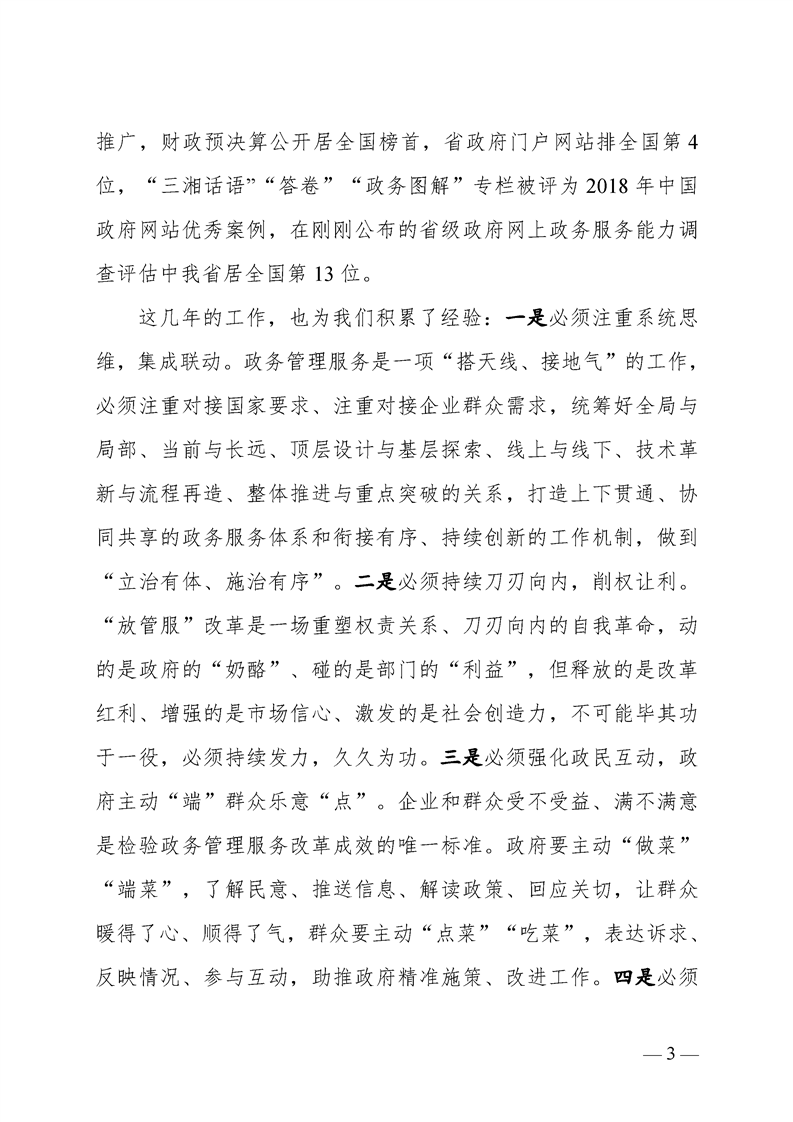 推广，财政预决算公开居全国榜首，省政府门户网站排全国第4位，“三湘话语”“答卷”“政务图解”专栏被评为2018年中国政府网站优秀案例，在刚刚公布的省级政府网上政务服务能力调查评估中我省居全国第13位。

这几年的工作，也为我们积累了经验：一是必须注重系统思维，集成联动。政务管理服务是一项“搭天线、接地气”的工作，必须注重对接国家要求、注重对接企业群众需求，统筹好全局与局部、当前与长远、顶层设计与基层探索、线上与线下、技术革新与流程再造、整体推进与重点突破的关系，打造上下贯通、协同共享的政务服务体系和衔接有序、持续创新的工作机制，做到“立治有体、施治有序”。二是必须持续刀刃向内，削权让利。“放管服”改革是一场重塑权责关系、刀刃向内的自我革命，动的是政府的“奶酪”、碰的是部门的“利益”，但释放的是改革红利、增强的是市场信心、激发的是社会创造力，不可能毕其功于一役，必须持续发力，久久为功。三是必须强化政民互动，政府主动“端”群众乐意“点”。企业和群众受不受益、满不满意是检验政务管理服务改革成效的唯一标准。政府要主动“做菜”“端菜”，了解民意、推送信息、解读政策、回应关切，让群众暖得了心、顺得了气，群众要主动“点菜”“吃菜”，表达诉求、反映情况、参与互动，助推政府精准施策、改进工作。四是必须

— 3 —